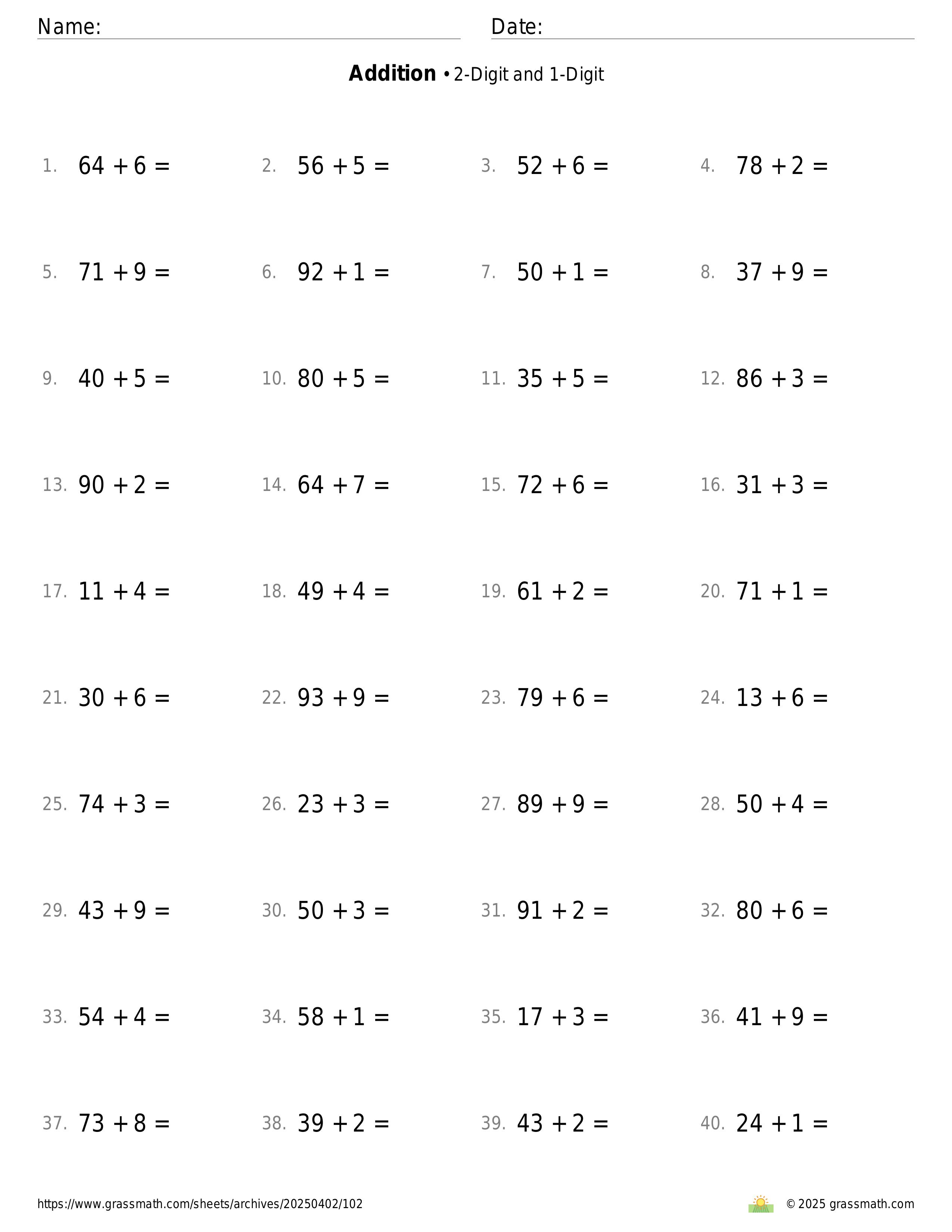 Name: Date:

**Addition** • 2-Digit and 1-Digit

1. $64 + 6 =$
2. $56 + 5 =$
3. $52 + 6 =$
4. $78 + 2 =$

5. $71 + 9 =$
6. $92 + 1 =$
7. $50 + 1 =$
8. $37 + 9 =$

9. $40 + 5 =$
10. $80 + 5 =$
11. $35 + 5 =$
12. $86 + 3 =$

13. $90 + 2 =$
14. $64 + 7 =$
15. $72 + 6 =$
16. $31 + 3 =$

17. $11 + 4 =$
18. $49 + 4 =$
19. $61 + 2 =$
20. $71 + 1 =$

21. $30 + 6 =$
22. $93 + 9 =$
23. $79 + 6 =$
24. $13 + 6 =$

25. $74 + 3 =$
26. $23 + 3 =$
27. $89 + 9 =$
28. $50 + 4 =$

29. $43 + 9 =$
30. $50 + 3 =$
31. $91 + 2 =$
32. $80 + 6 =$

33. $54 + 4 =$
34. $58 + 1 =$
35. $17 + 3 =$
36. $41 + 9 =$

37. $73 + 8 =$
38. $39 + 2 =$
39. $43 + 2 =$
40. $24 + 1 =$

https://www.grassmath.com/sheets/archives/20250402/102

© 2025 grassmath.com